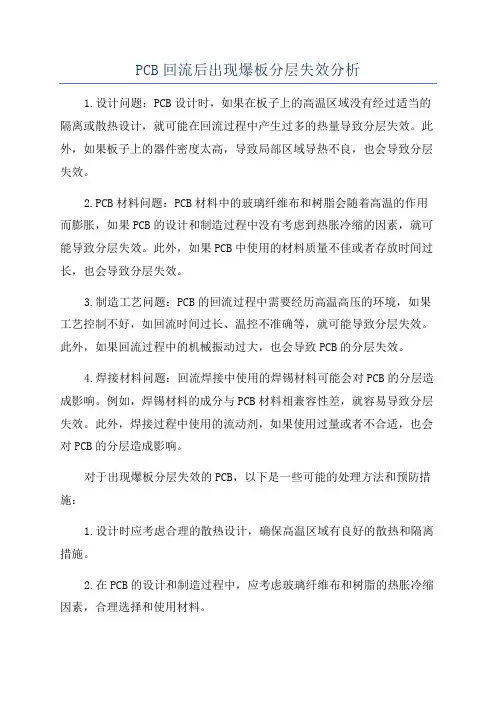 PCB回流后出现爆板分层失效分析

1.设计问题：PCB设计时，如果在板子上的高温区域没有经过适当的隔离或散热设计，就可能在回流过程中产生过多的热量导致分层失效。此外，如果板子上的器件密度太高，导致局部区域导热不良，也会导致分层失效。

2.PCB材料问题：PCB材料中的玻璃纤维布和树脂会随着高温的作用而膨胀，如果PCB的设计和制造过程中没有考虑到热胀冷缩的因素，就可能导致分层失效。此外，如果PCB中使用的材料质量不佳或者存放时间过长，也会导致分层失效。

3.制造工艺问题：PCB的回流过程中需要经历高温高压的环境，如果工艺控制不好，如回流时间过长、温控不准确等，就可能导致分层失效。此外，如果回流过程中的机械振动过大，也会导致PCB的分层失效。

4.焊接材料问题：回流焊接中使用的焊锡材料可能会对PCB的分层造成影响。例如，焊锡材料的成分与PCB材料相兼容性差，就容易导致分层失效。此外，焊接过程中使用的流动剂，如果使用过量或者不合适，也会对PCB的分层造成影响。

对于出现爆板分层失效的PCB，以下是一些可能的处理方法和预防措施：

1.设计时应考虑合理的散热设计，确保高温区域有良好的散热和隔离措施。

2.在PCB的设计和制造过程中，应考虑玻璃纤维布和树脂的热胀冷缩因素，合理选择和使用材料。